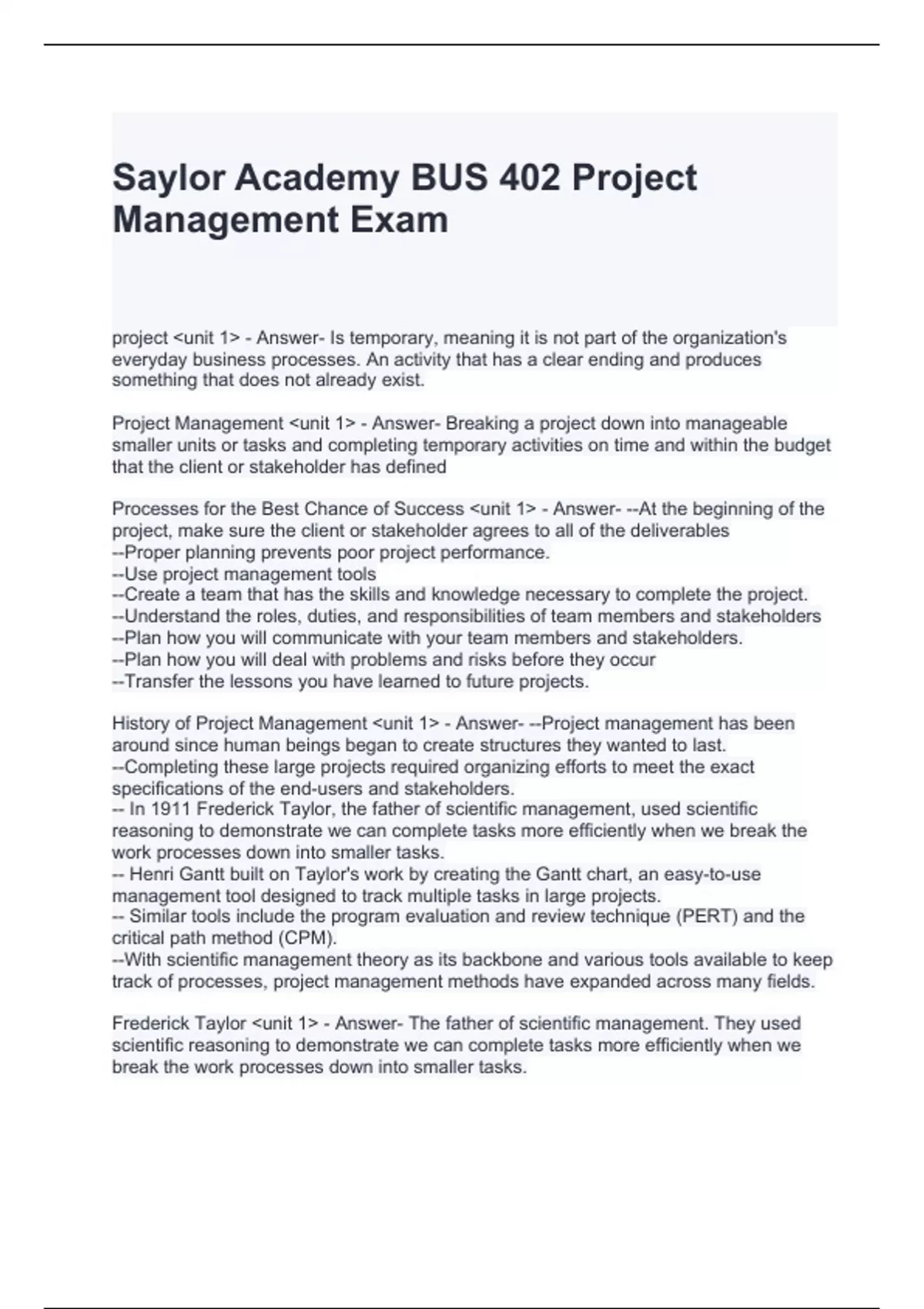 Saylor Academy BUS 402 Project Management Exam

project <unit 1> - Answer- Is temporary, meaning it is not part of the organization's everyday business processes. An activity that has a clear ending and produces something that does not already exist.

Project Management <unit 1> - Answer- Breaking a project down into manageable smaller units or tasks and completing temporary activities on time and within the budget that the client or stakeholder has defined

Processes for the Best Chance of Success <unit 1> - Answer- --At the beginning of the project, make sure the client or stakeholder agrees to all of the deliverables
--Proper planning prevents poor project performance.
--Use project management tools
--Create a team that has the skills and knowledge necessary to complete the project.
--Understand the roles, duties, and responsibilities of team members and stakeholders
--Plan how you will communicate with your team members and stakeholders.
--Plan how you will deal with problems and risks before they occur
--Transfer the lessons you have learned to future projects.

History of Project Management <unit 1> - Answer- --Project management has been around since human beings began to create structures they wanted to last.
--Completing these large projects required organizing efforts to meet the exact specifications of the end-users and stakeholders.
-- In 1911 Frederick Taylor, the father of scientific management, used scientific reasoning to demonstrate we can complete tasks more efficiently when we break the work processes down into smaller tasks.
-- Henri Gantt built on Taylor's work by creating the Gantt chart, an easy-to-use management tool designed to track multiple tasks in large projects.
-- Similar tools include the program evaluation and review technique (PERT) and the critical path method (CPM).
--With scientific management theory as its backbone and various tools available to keep track of processes, project management methods have expanded across many fields.

Frederick Taylor <unit 1> - Answer- The father of scientific management. They used scientific reasoning to demonstrate we can complete tasks more efficiently when we break the work processes down into smaller tasks.